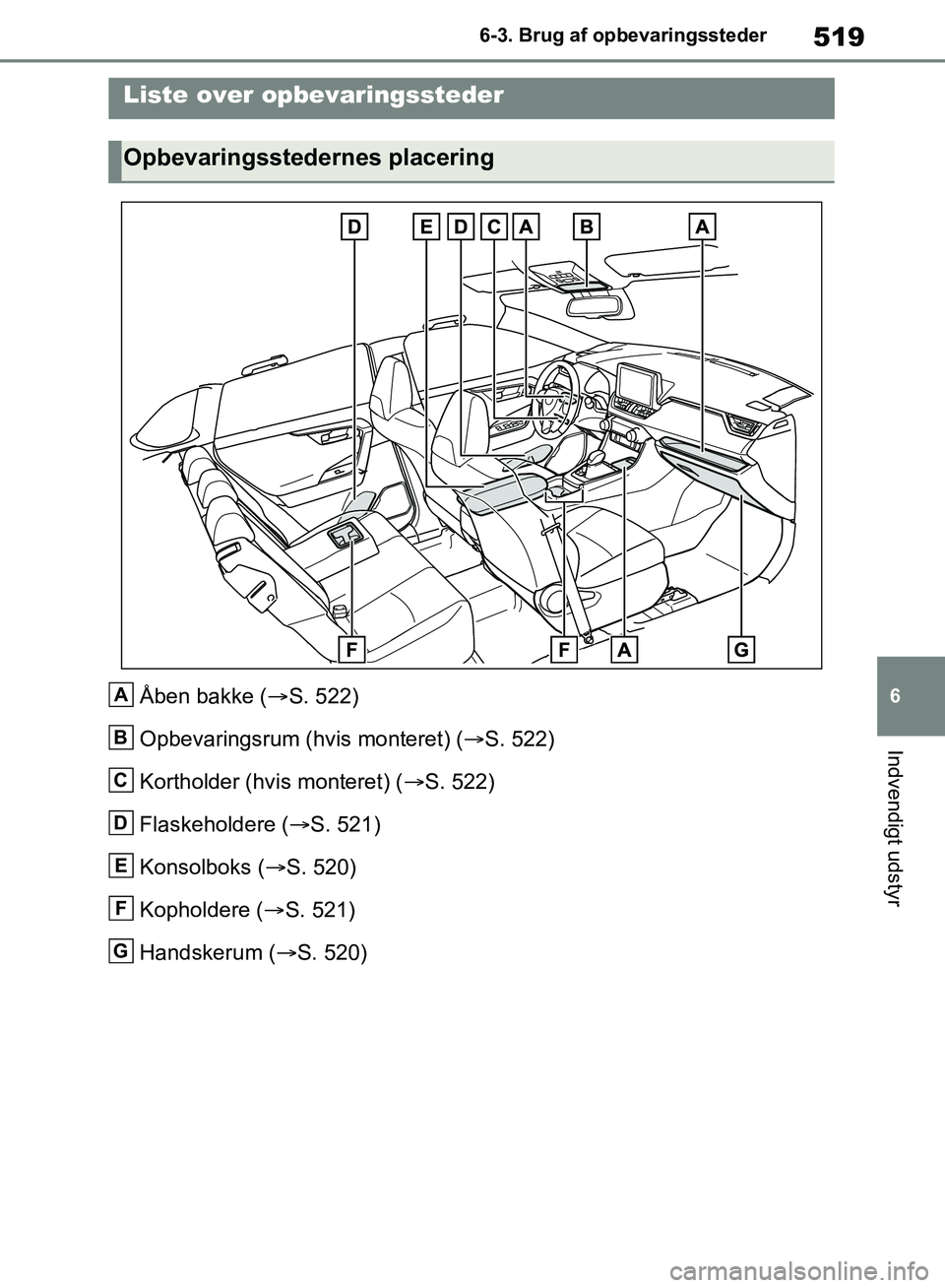 6-3. Brug af opbevaringssteder

519

Liste over opbevaringssteder

Opbevaringsstedernes placering

D E D C A B A

F F A G

A Åben bakke (→S. 522)

B Opbevaringsrum (hvis monteret) (→S. 522)

C Kortholder (hvis monteret) (→S. 522)

D Flaskeholdere (→S. 521)

E Konsolboks (→S. 520)

F Kopholdere (→S. 521)

G Handskerum (→S. 520)

6

Indvendigt udstyr

carmanualsonline.info